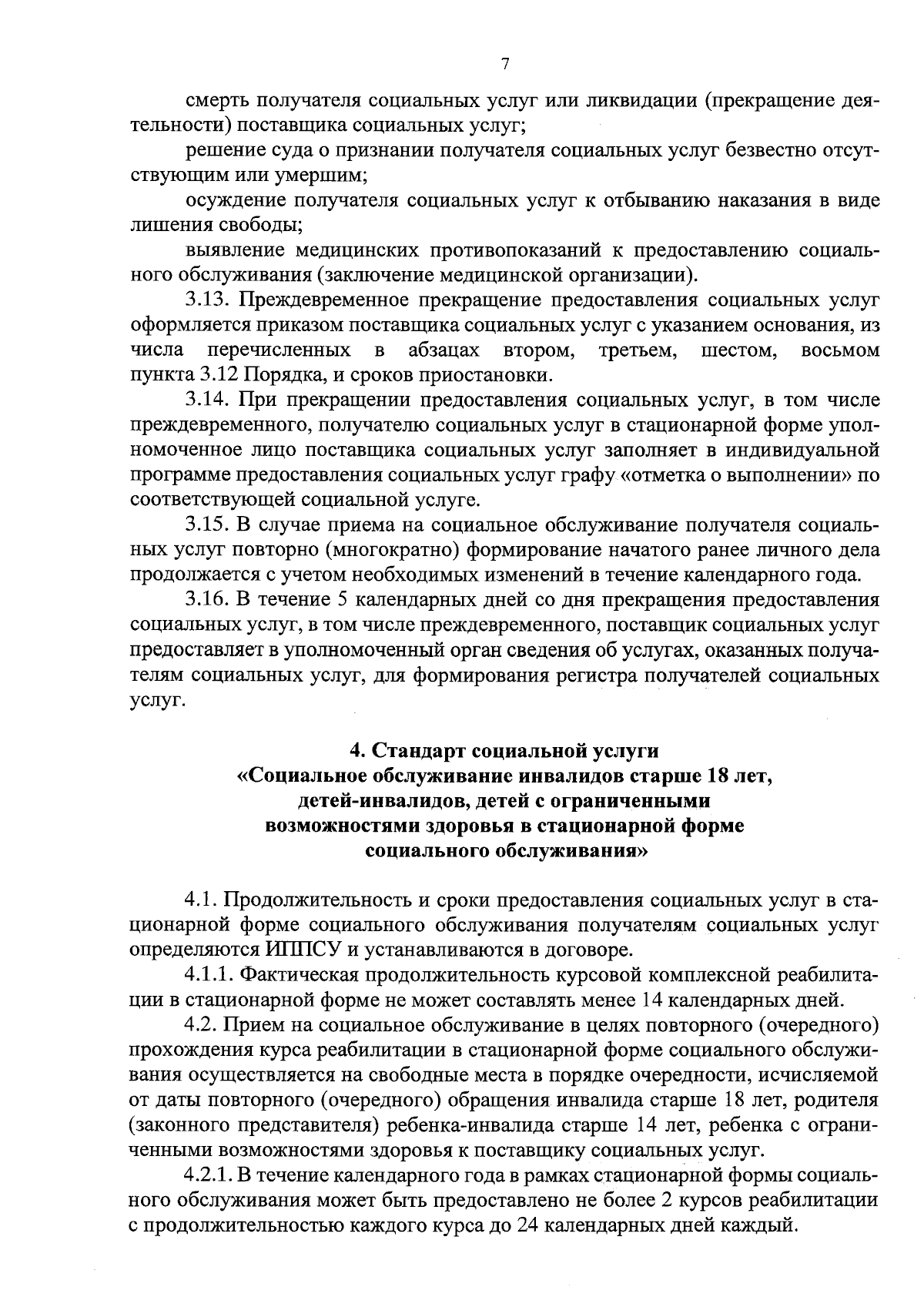 7

смерть получателя социальных услуг или ликвидации (прекращение деятельности) поставщика социальных услуг;

решение суда о признании получателя социальных услуг безвестно отсутствующим или умершим;

осуждение получателя социальных услуг к отбыванию наказания в виде лишения свободы;

выявление медицинских противопоказаний к предоставлению социального обслуживания (заключение медицинской организации).

3.13. Преждевременное прекращение предоставления социальных услуг оформляется приказом поставщика социальных услуг с указанием основания, из числа перечисленных в абзацах втором, третьем, шестом, восьмом пункта 3.12 Порядка, и сроков приостановки.

3.14. При прекращении предоставления социальных услуг, в том числе преждевременного, получателю социальных услуг в стационарной форме уполномоченное лицо поставщика социальных услуг заполняет в индивидуальной программе предоставления социальных услуг графу «отметка о выполнении» по соответствующей социальной услуге.

3.15. В случае приема на социальное обслуживание получателя социальных услуг повторно (многократно) формирование начатого ранее личного дела продолжается с учетом необходимых изменений в течение календарного года.

3.16. В течение 5 календарных дней со дня прекращения предоставления социальных услуг, в том числе преждевременного, поставщик социальных услуг предоставляет в уполномоченный орган сведения об услугах, оказанных получателям социальных услуг, для формирования регистра получателей социальных услуг.

4. Стандарт социальной услуги
«Социальное обслуживание инвалидов старше 18 лет, детей-инвалидов, детей с ограниченными возможностями здоровья в стационарной форме социального обслуживания»

4.1. Продолжительность и сроки предоставления социальных услуг в стационарной форме социального обслуживания получателям социальных услуг определяются ИППСУ и устанавливаются в договоре.

4.1.1. Фактическая продолжительность курсовой комплексной реабилитации в стационарной форме не может составлять менее 14 календарных дней.

4.2. Прием на социальное обслуживание в целях повторного (очередного) прохождения курса реабилитации в стационарной форме социального обслуживания осуществляется на свободные места в порядке очередности, исчисляемой от даты повторного (очередного) обращения инвалида старше 18 лет, родителя (законного представителя) ребенка-инвалида старше 14 лет, ребенка с ограниченными возможностями здоровья к поставщику социальных услуг.

4.2.1. В течение календарного года в рамках стационарной формы социального обслуживания может быть предоставлено не более 2 курсов реабилитации с продолжительностью каждого курса до 24 календарных дней каждый.